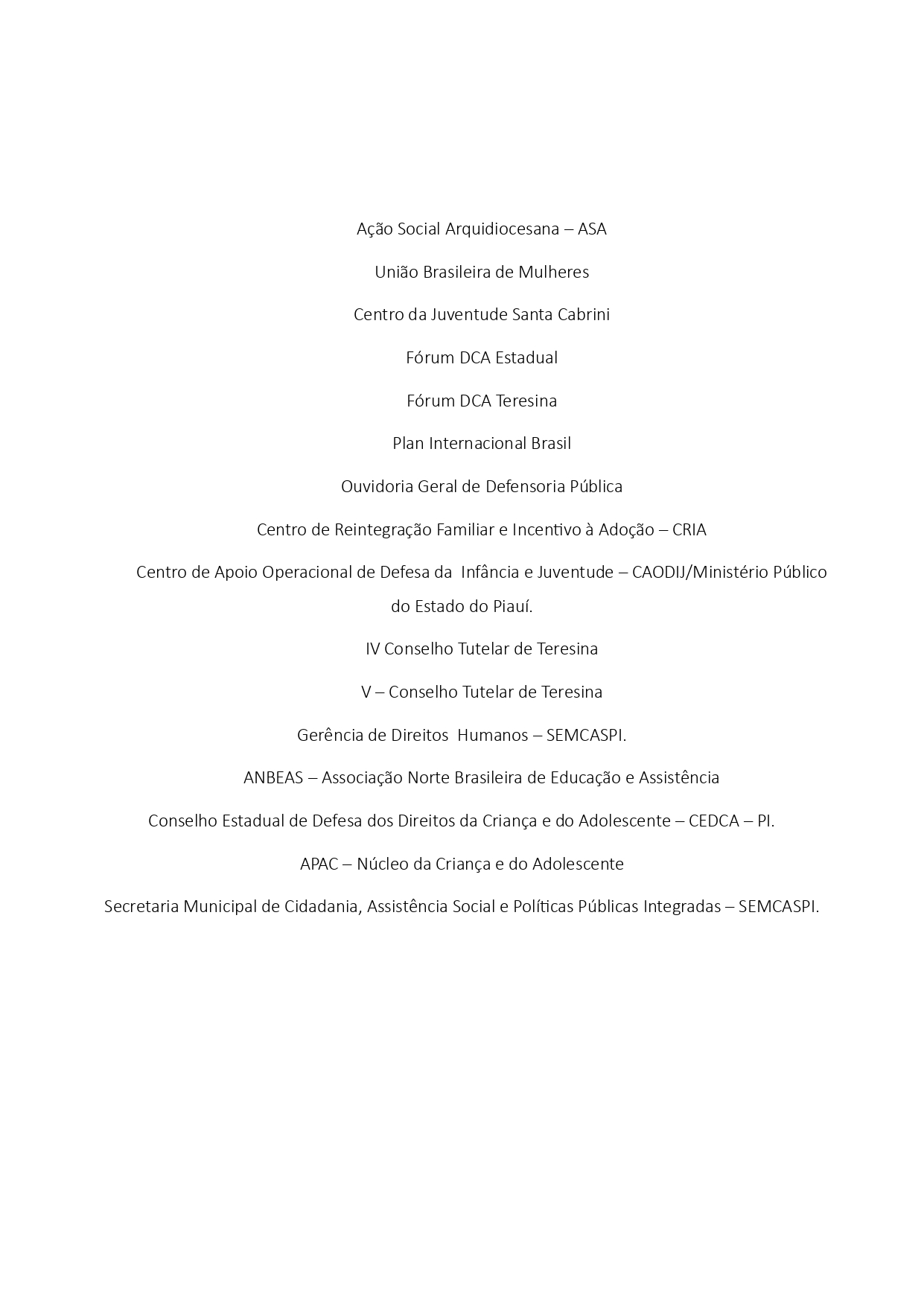 Ação Social Arquidiocesana – ASA

União Brasileira de Mulheres

Centro da Juventude Santa Cabrini

Fórum DCA Estadual

Fórum DCA Teresina

Plan Internacional Brasil

Ouvidoria Geral de Defensoria Pública

Centro de Reintegração Familiar e Incentivo à Adoção – CRIA

Centro de Apoio Operacional de Defesa da Infância e Juventude – CAODIJ/Ministério Público do Estado do Piauí.

IV Conselho Tutelar de Teresina

V – Conselho Tutelar de Teresina

Gerência de Direitos Humanos – SEMCASPI.

ANBEAS – Associação Norte Brasileira de Educação e Assistência

Conselho Estadual de Defesa dos Direitos da Criança e do Adolescente – CEDCA – PI.

APAC – Núcleo da Criança e do Adolescente

Secretaria Municipal de Cidadania, Assistência Social e Políticas Públicas Integradas – SEMCASPI.